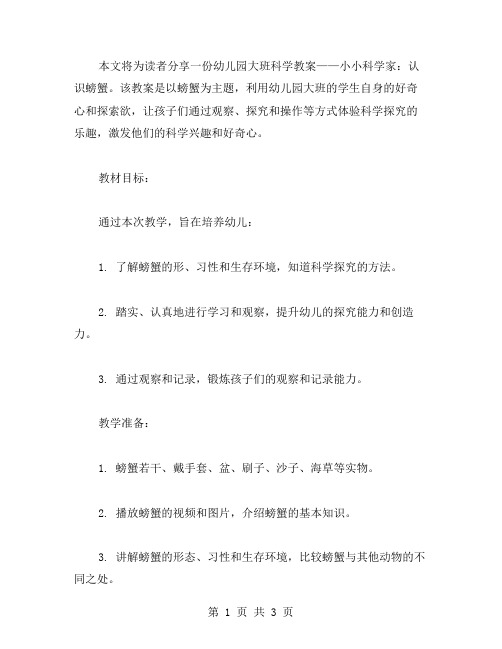 本文将为读者分享一份幼儿园大班科学教案——小小科学家：认识螃蟹。该教案是以螃蟹为主题，利用幼儿园大班的学生自身的好奇心和探索欲，让孩子们通过观察、探究和操作等方式体验科学探究的乐趣，激发他们的科学兴趣和好奇心。

教材目标：

通过本次教学，旨在培养幼儿：

1. 了解螃蟹的形、习性和生存环境，知道科学探究的方法。

2. 踏实、认真地进行学习和观察，提升幼儿的探究能力和创造力。

3. 通过观察和记录，锻炼孩子们的观察和记录能力。

教学准备：

1. 螃蟹若干、戴手套、盆、刷子、沙子、海草等实物。

2. 播放螃蟹的视频和图片，介绍螃蟹的基本知识。

3. 讲解螃蟹的形态、习性和生存环境，比较螃蟹与其他动物的不同之处。

第 1 页 共 3 页